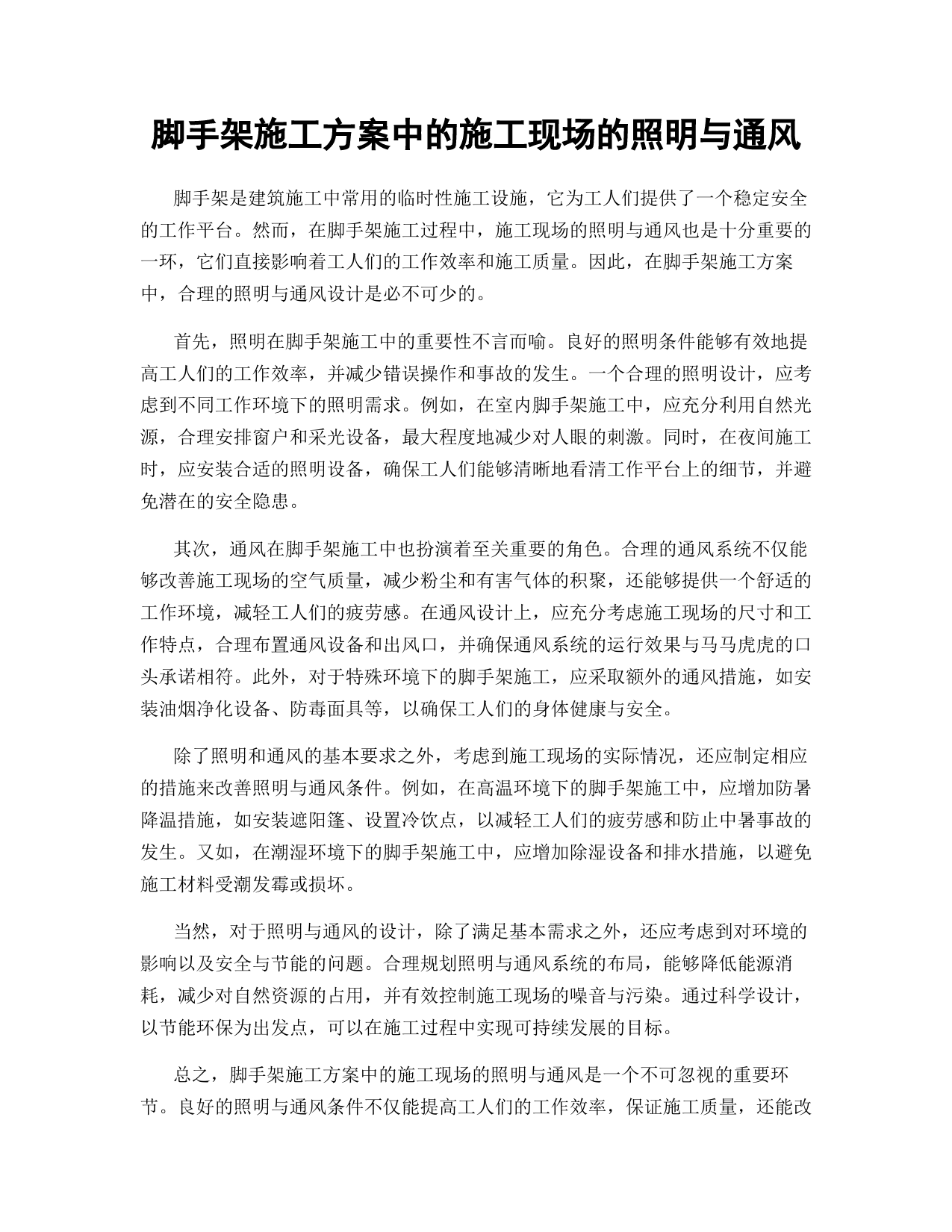 脚手架施工方案中的施工现场的照明与通风

脚手架是建筑施工中常用的临时性施工设施，它为工人们提供了一个稳定安全的工作平台。然而，在脚手架施工过程中，施工现场的照明与通风也是十分重要的一环，它们直接影响着工人们的工作效率和施工质量。因此，在脚手架施工方案中，合理的照明与通风设计是必不可少的。

首先，照明在脚手架施工中的重要性不言而喻。良好的照明条件能够有效地提高工人们的工作效率，并减少错误操作和事故的发生。一个合理的照明设计，应考虑到不同工作环境下的照明需求。例如，在室内脚手架施工中，应充分利用自然光源，合理安排窗户和采光设备，最大程度地减少对人眼的刺激。同时，在夜间施工时，应安装合适的照明设备，确保工人们能够清晰地看清工作平台上的细节，并避免潜在的安全隐患。

其次，通风在脚手架施工中也扮演着至关重要的角色。合理的通风系统不仅能够改善施工现场的空气质量，减少粉尘和有害气体的积聚，还能够提供一个舒适的工作环境，减轻工人们的疲劳感。在通风设计上，应充分考虑施工现场的尺寸和工作特点，合理布置通风设备和出风口，并确保通风系统的运行效果与马马虎虎的口头承诺相符。此外，对于特殊环境下的脚手架施工，应采取额外的通风措施，如安装油烟净化设备、防毒面具等，以确保工人们的身体健康与安全。

除了照明和通风的基本要求之外，考虑到施工现场的实际情况，还应制定相应的措施来改善照明与通风条件。例如，在高温环境下的脚手架施工中，应增加防暑降温措施，如安装遮阳篷、设置冷饮点，以减轻工人们的疲劳感和防止中暑事故的发生。又如，在潮湿环境下的脚手架施工中，应增加除湿设备和排水措施，以避免施工材料受潮发霉或损坏。

当然，对于照明与通风的设计，除了满足基本需求之外，还应考虑到对环境的影响以及安全与节能的问题。合理规划照明与通风系统的布局，能够降低能源消耗，减少对自然资源的占用，并有效控制施工现场的噪音与污染。通过科学设计，以节能环保为出发点，可以在施工过程中实现可持续发展的目标。

总之，脚手架施工方案中的施工现场的照明与通风是一个不可忽视的重要环节。良好的照明与通风条件不仅能提高工人们的工作效率，保证施工质量，还能改